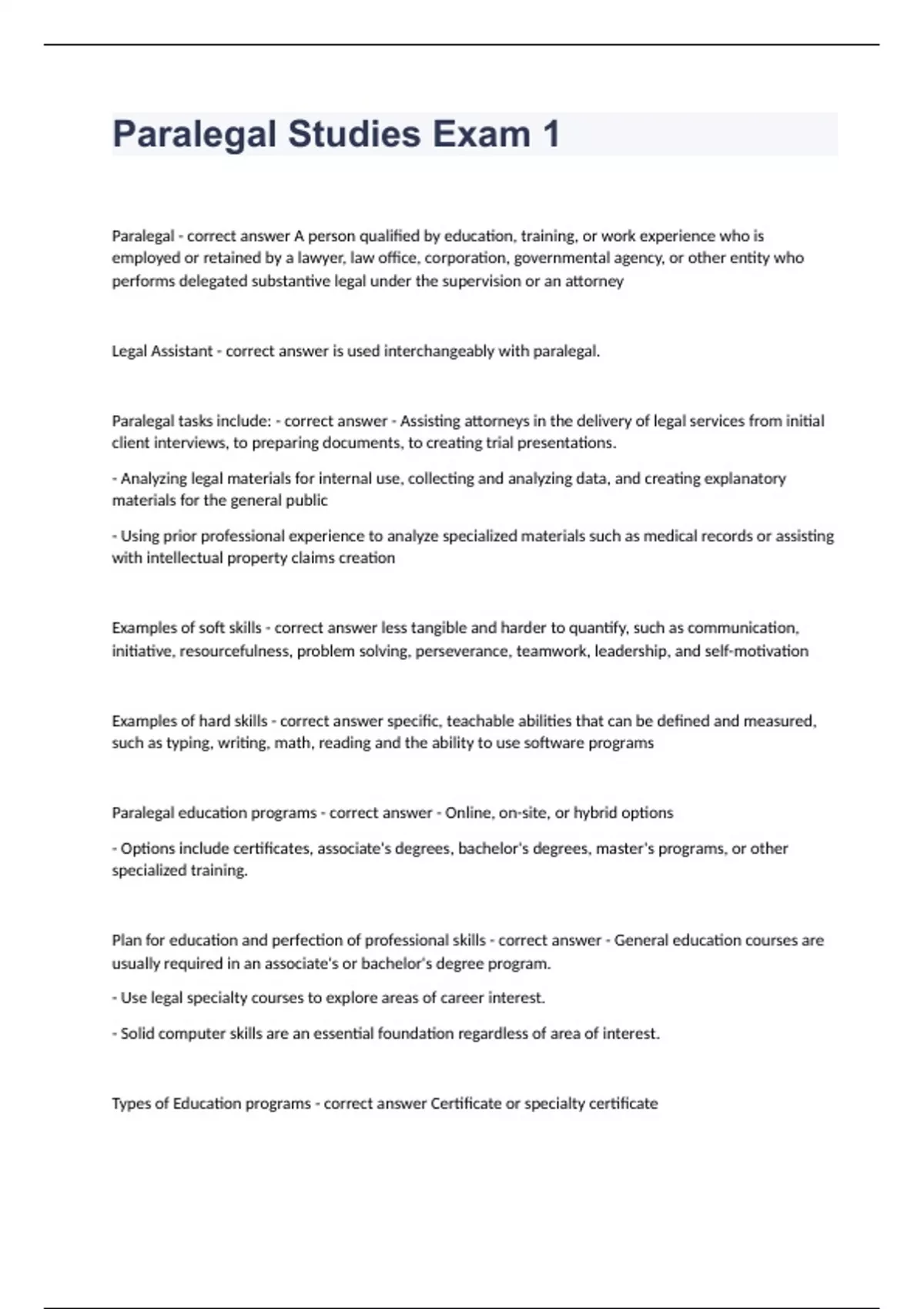 Paralegal Studies Exam 1

Paralegal - correct answer A person qualified by education, training, or work experience who is employed or retained by a lawyer, law office, corporation, governmental agency, or other entity who performs delegated substantive legal under the supervision or an attorney

Legal Assistant - correct answer is used interchangeably with paralegal.

Paralegal tasks include: - correct answer - Assisting attorneys in the delivery of legal services from initial client interviews, to preparing documents, to creating trial presentations.

- Analyzing legal materials for internal use, collecting and analyzing data, and creating explanatory materials for the general public

- Using prior professional experience to analyze specialized materials such as medical records or assisting with intellectual property claims creation

Examples of soft skills - correct answer less tangible and harder to quantify, such as communication, initiative, resourcefulness, problem solving, perseverance, teamwork, leadership, and self-motivation

Examples of hard skills - correct answer specific, teachable abilities that can be defined and measured, such as typing, writing, math, reading and the ability to use software programs

Paralegal education programs - correct answer - Online, on-site, or hybrid options

- Options include certificates, associate's degrees, bachelor's degrees, master's programs, or other specialized training.

Plan for education and perfection of professional skills - correct answer - General education courses are usually required in an associate's or bachelor's degree program.

- Use legal specialty courses to explore areas of career interest.

- Solid computer skills are an essential foundation regardless of area of interest.

Types of Education programs - correct answer Certificate or specialty certificate